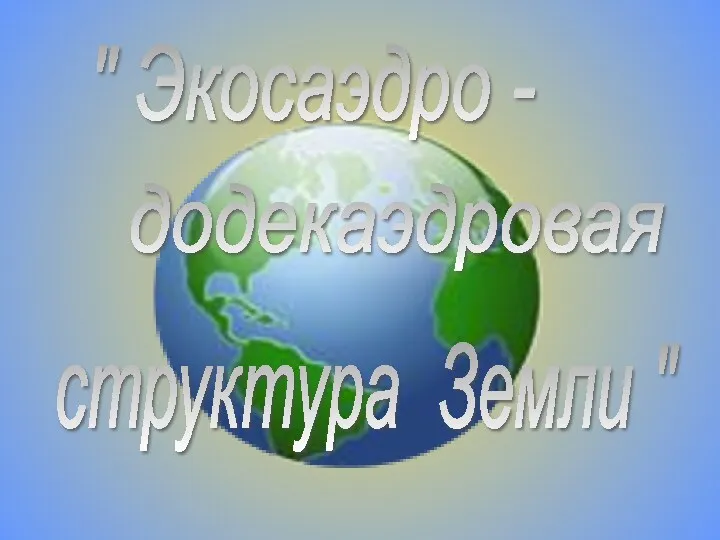 " Экосаэдро - додекаэдровая структура Земли "